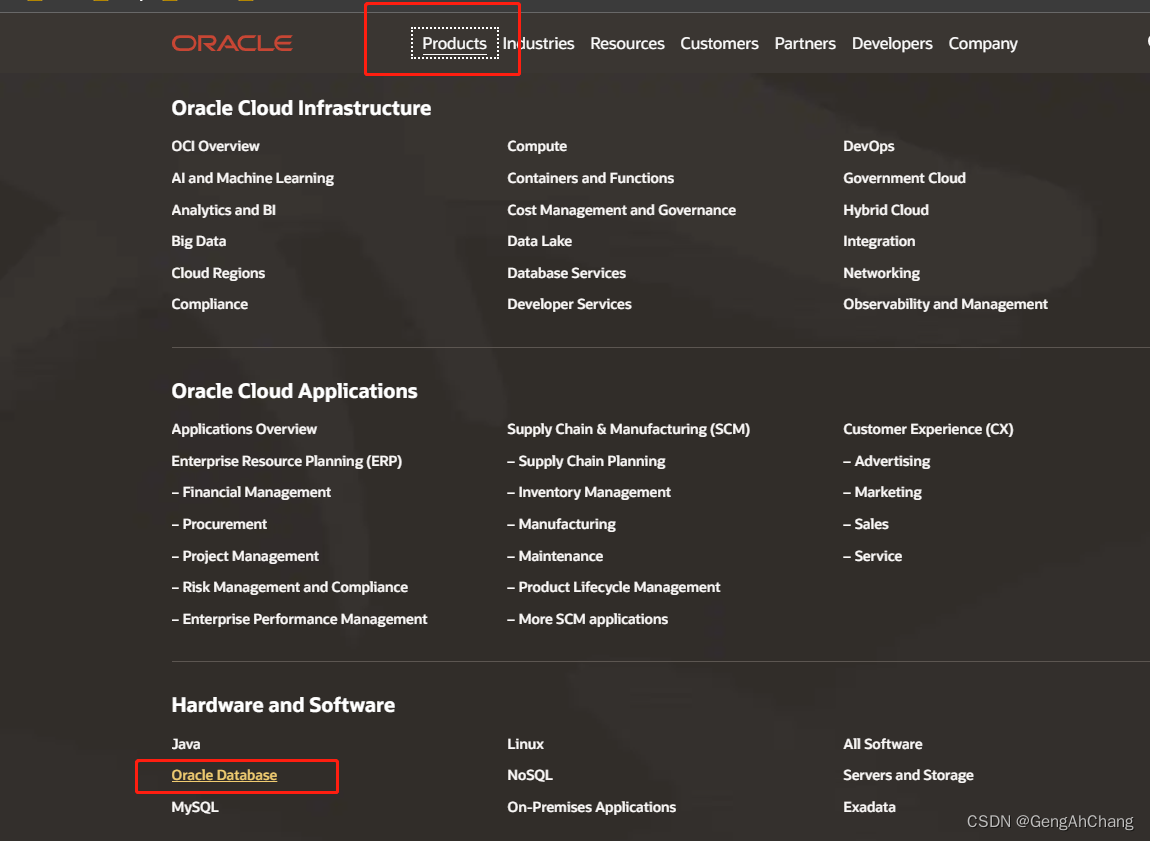 ORACLE Products Industries Resources Customers Partners Developers Company

Oracle Cloud Infrastructure

OCI Overview
AI and Machine Learning
Analytics and BI
Big Data
Cloud Regions
Compliance

Compute
Containers and Functions
Cost Management and Governance
Data Lake
Database Services
Developer Services

DevOps
Government Cloud
Hybrid Cloud
Integration
Networking
Observability and Management

Oracle Cloud Applications

Applications Overview
Enterprise Resource Planning (ERP)
– Financial Management
– Procurement
– Project Management
– Risk Management and Compliance
– Enterprise Performance Management

Supply Chain & Manufacturing (SCM)
– Supply Chain Planning
– Inventory Management
– Manufacturing
– Maintenance
– Product Lifecycle Management
– More SCM applications

Customer Experience (CX)
– Advertising
– Marketing
– Sales
– Service

Hardware and Software

Java
Oracle Database
MySQL

Linux
NoSQL
On-Premises Applications

All Software
Servers and Storage
Exadata

CSDN @GengAhChang